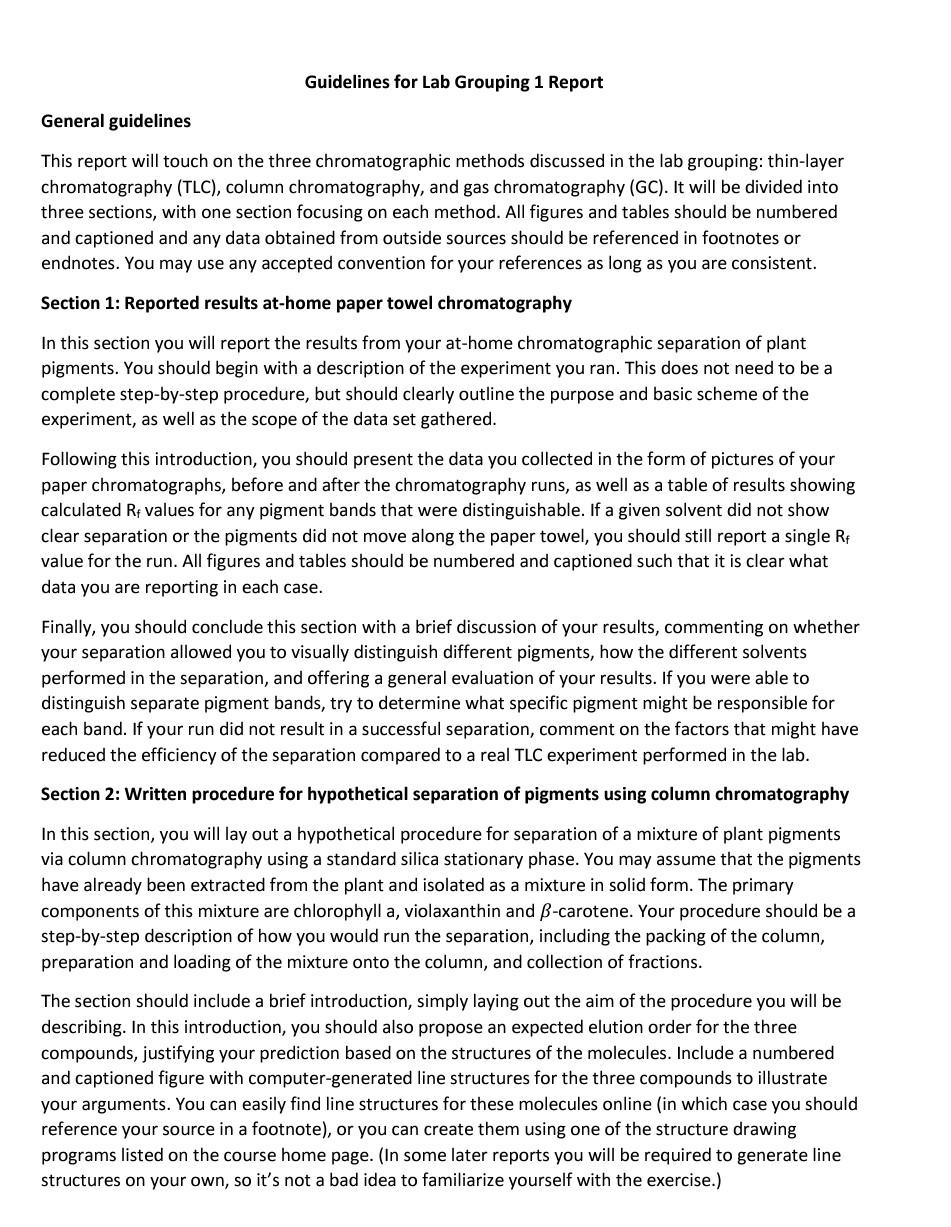 Guidelines for Lab Grouping 1 Report

General guidelines

This report will touch on the three chromatographic methods discussed in the lab grouping: thin-layer chromatography (TLC), column chromatography, and gas chromatography (GC). It will be divided into three sections, with one section focusing on each method. All figures and tables should be numbered and captioned and any data obtained from outside sources should be referenced in footnotes or endnotes. You may use any accepted convention for your references as long as you are consistent.

Section 1: Reported results at-home paper towel chromatography

In this section you will report the results from your at-home chromatographic separation of plant pigments. You should begin with a description of the experiment you ran. This does not need to be a complete step-by-step procedure, but should clearly outline the purpose and basic scheme of the experiment, as well as the scope of the data set gathered.

Following this introduction, you should present the data you collected in the form of pictures of your paper chromatographs, before and after the chromatography runs, as well as a table of results showing calculated $R_f$ values for any pigment bands that were distinguishable. If a given solvent did not show clear separation or the pigments did not move along the paper towel, you should still report a single $R_f$ value for the run. All figures and tables should be numbered and captioned such that it is clear what data you are reporting in each case.

Finally, you should conclude this section with a brief discussion of your results, commenting on whether your separation allowed you to visually distinguish different pigments, how the different solvents performed in the separation, and offering a general evaluation of your results. If you were able to distinguish separate pigment bands, try to determine what specific pigment might be responsible for each band. If your run did not result in a successful separation, comment on the factors that might have reduced the efficiency of the separation compared to a real TLC experiment performed in the lab.

Section 2: Written procedure for hypothetical separation of pigments using column chromatography

In this section, you will lay out a hypothetical procedure for separation of a mixture of plant pigments via column chromatography using a standard silica stationary phase. You may assume that the pigments have already been extracted from the plant and isolated as a mixture in solid form. The primary components of this mixture are chlorophyll a, violaxanthin and $\beta$-carotene. Your procedure should be a step-by-step description of how you would run the separation, including the packing of the column, preparation and loading of the mixture onto the column, and collection of fractions.

The section should include a brief introduction, simply laying out the aim of the procedure you will be describing. In this introduction, you should also propose an expected elution order for the three compounds, justifying your prediction based on the structures of the molecules. Include a numbered and captioned figure with computer-generated line structures for the three compounds to illustrate your arguments. You can easily find line structures for these molecules online (in which case you should reference your source in a footnote), or you can create them using one of the structure drawing programs listed on the course home page. (In some later reports you will be required to generate line structures on your own, so it's not a bad idea to familiarize yourself with the exercise.)